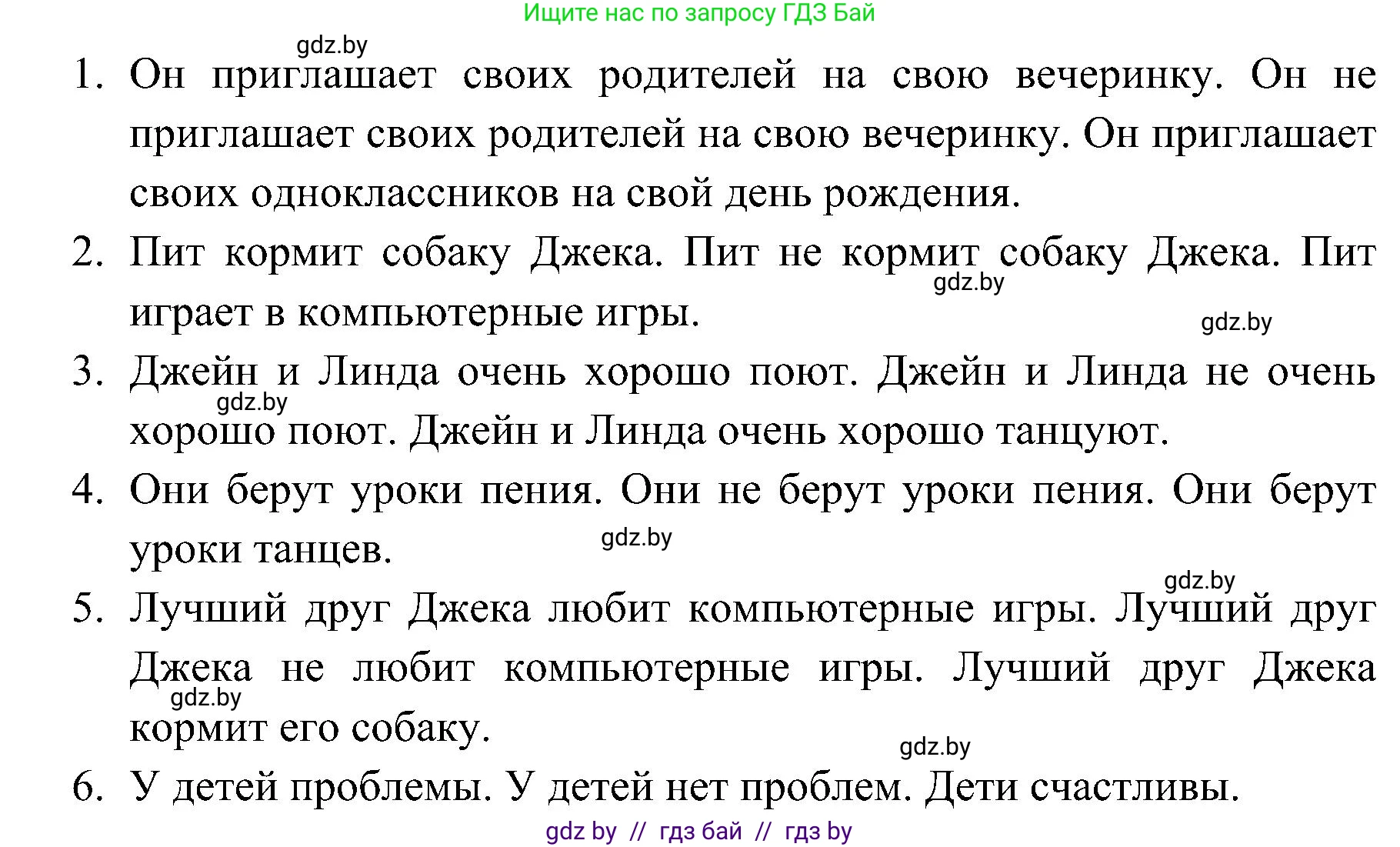 Ищите нас по запросу ГДЗ Бай

gdz.by

1. Он приглашает своих родителей на свою вечеринку. Он не приглашает своих родителей на свою вечеринку. Он приглашает своих одноклассников на свой день рождения.

2. Пит кормит собаку Джека. Пит не кормит собаку Джека. Пит играет в компьютерные игры.

gdz.by

gdz.by

3. Джейн и Линда очень хорошо поют. Джейн и Линда не очень хорошо поют. Джейн и Линда очень хорошо танцуют.

gdz.by

4. Они берут уроки пения. Они не берут уроки пения. Они берут уроки танцев.

gdz.by

gdz.by

5. Лучший друг Джека любит компьютерные игры. Лучший друг Джека не любит компьютерные игры. Лучший друг Джека кормит его собаку.

gdz.by

gdz.by

6. У детей проблемы. У детей нет проблем. Дети счастливы.

gdz by // гдз бай // гдз by